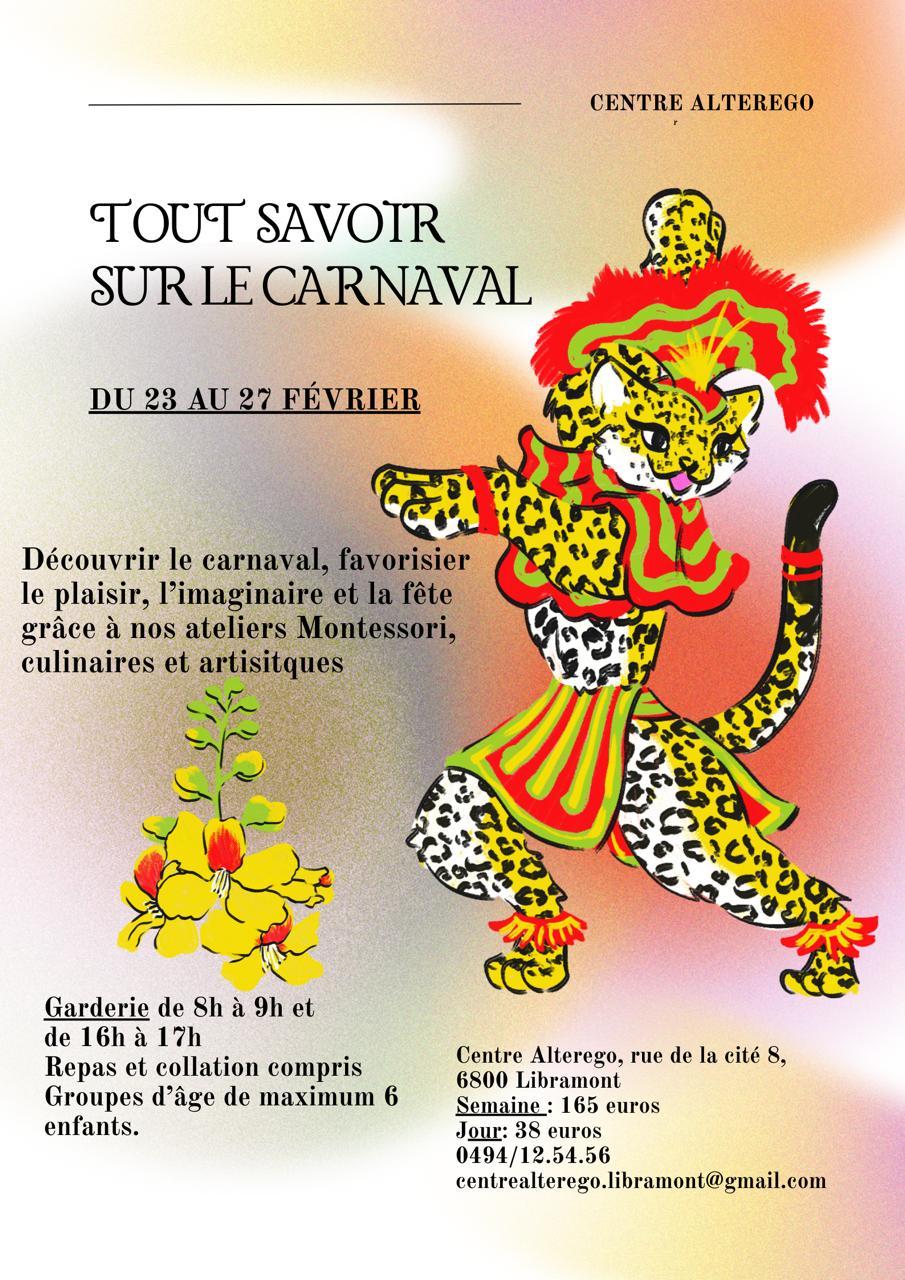 CENTRE ALTEREGO

TOUT SAVOIR SUR LE CARNAVAL

DU 23 AU 27 FÉVRIER

Découvrir le carnaval, favorisier le plaisir, l'imaginaire et la fête grâce à nos ateliers Montessori, culinaires et artisitques

Garderie de 8h à 9h et de 16h à 17h
Repas et collation compris
Groupes d'âge de maximum 6 enfants.

Centre Alterego, rue de la cité 8, 6800 Libramont
Semaine : 165 euros
Jour: 38 euros
0494/12.54.56
centrealterego.libramont@gmail.com